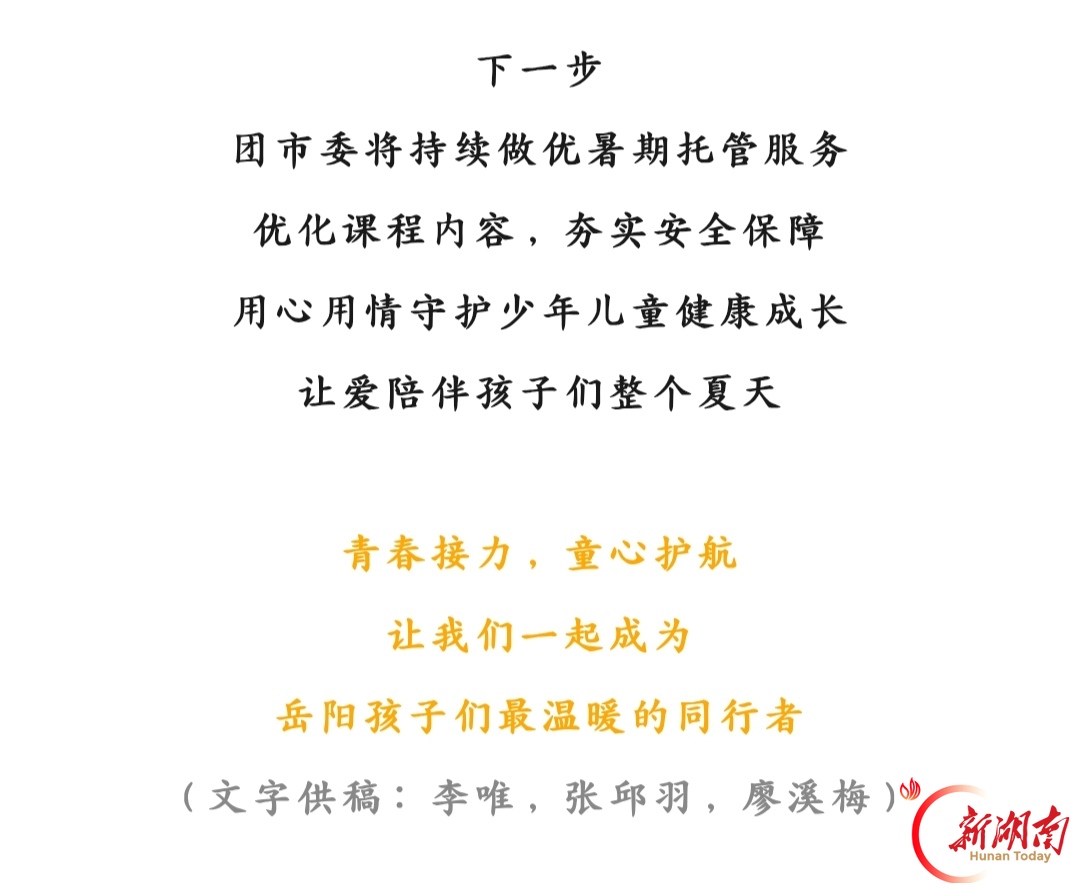 下一步

团市委将持续做优暑期托管服务

优化课程内容，夯实安全保障

用心用情守护少年儿童健康成长

让爱陪伴孩子们整个夏天

青春接力，童心护航

让我们一起成为

岳阳孩子们最温暖的同行者

（文字供稿：李唯，张邱羽，廖溪梅）

新湖南
Hunan Today